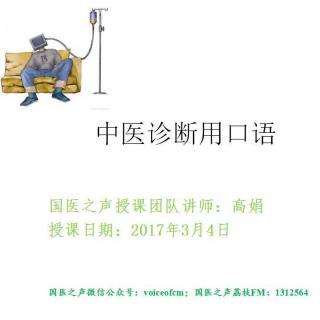 中医诊断用口语

国医之声授课团队讲师：高娟
授课日期：2017年3月4日

国医之声微信公众号：voiceofcm；国医之声荔枝FM：1312564